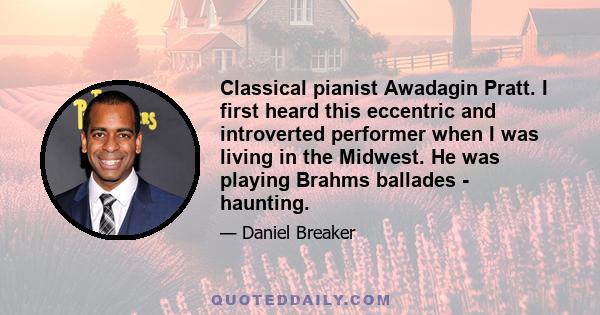 Classical pianist Awadagin Pratt. I first heard this eccentric and introverted performer when I was living in the Midwest. He was playing Brahms ballades - haunting.

— Daniel Breaker

QUOTEDDAILY.COM